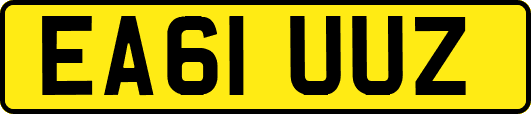 EA61 UUZ